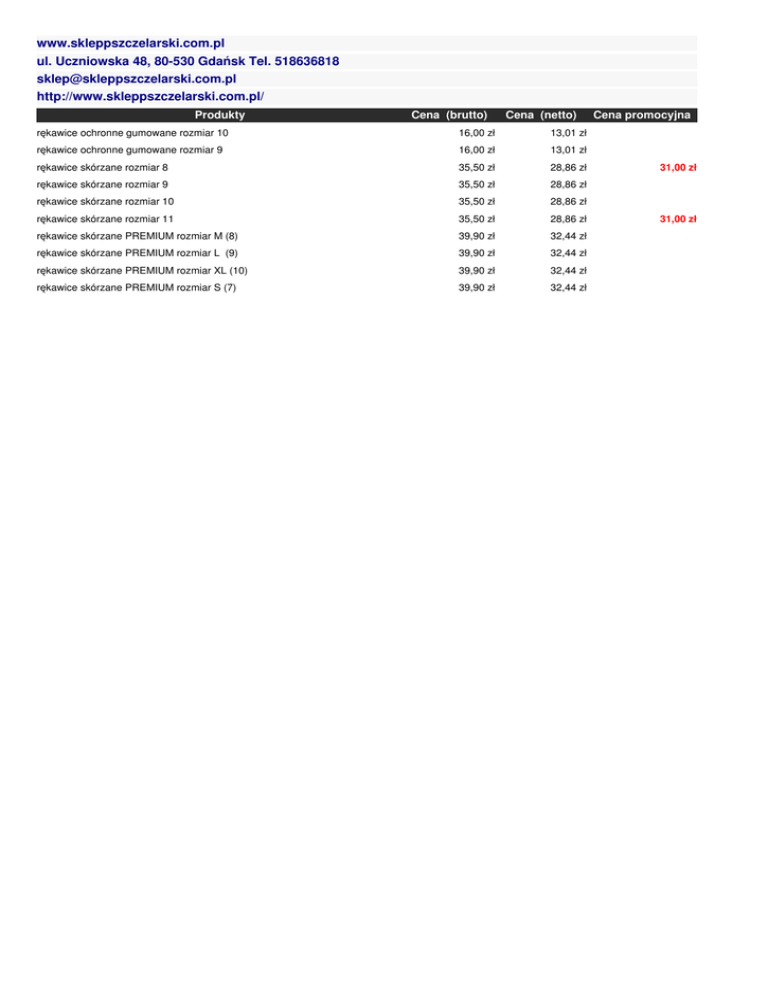 www.skleppszczelarski.com.pl
ul. Uczniowska 48, 80-530 Gdańsk Tel. 518636818
sklep@skleppszczelarski.com.pl
http://www.skleppszczelarski.com.pl/

| Produkty | Cena (brutto) | Cena (netto) | Cena promocyjna |
|---|---|---|---|
| rękawice ochronne gumowane rozmiar 10 | 16,00 zł | 13,01 zł | |
| rękawice ochronne gumowane rozmiar 9 | 16,00 zł | 13,01 zł | |
| rękawice skórzane rozmiar 8 | 35,50 zł | 28,86 zł | 31,00 zł |
| rękawice skórzane rozmiar 9 | 35,50 zł | 28,86 zł | |
| rękawice skórzane rozmiar 10 | 35,50 zł | 28,86 zł | |
| rękawice skórzane rozmiar 11 | 35,50 zł | 28,86 zł | 31,00 zł |
| rękawice skórzane PREMIUM rozmiar M (8) | 39,90 zł | 32,44 zł | |
| rękawice skórzane PREMIUM rozmiar L (9) | 39,90 zł | 32,44 zł | |
| rękawice skórzane PREMIUM rozmiar XL (10) | 39,90 zł | 32,44 zł | |
| rękawice skórzane PREMIUM rozmiar S (7) | 39,90 zł | 32,44 zł | |